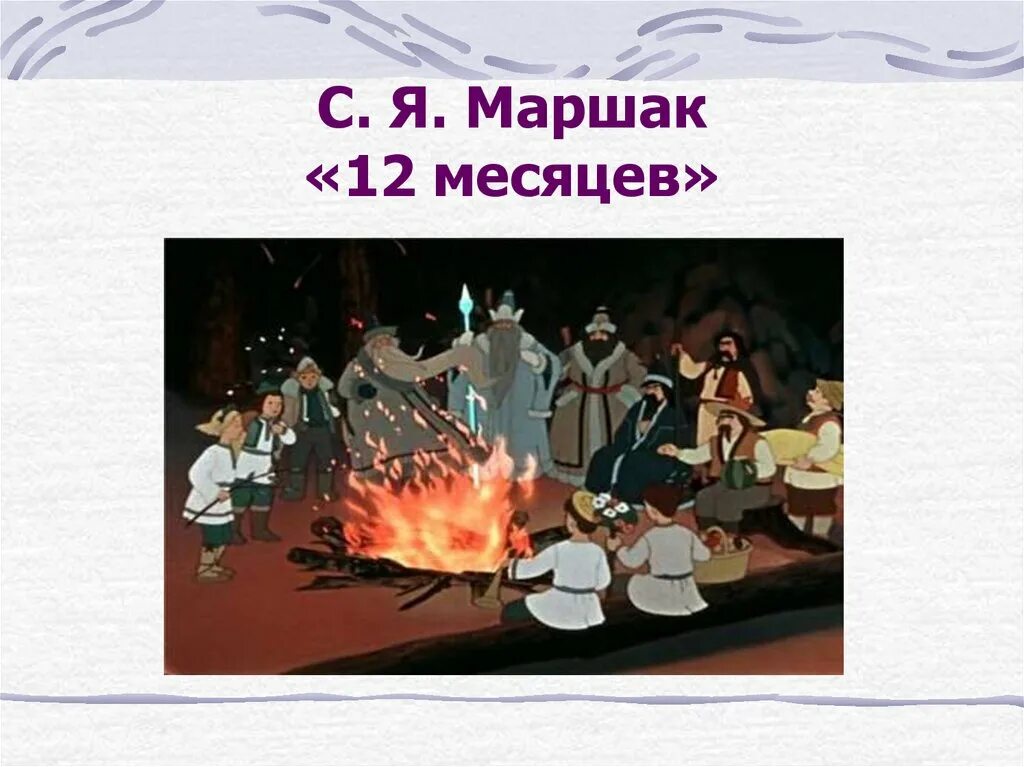 С. Я. Маршак
«12 месяцев»